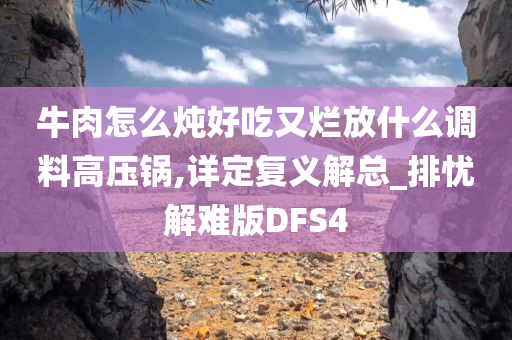 牛肉怎么炖好吃又烂放什么调料高压锅,详定复义解总_排忧解难版DFS4